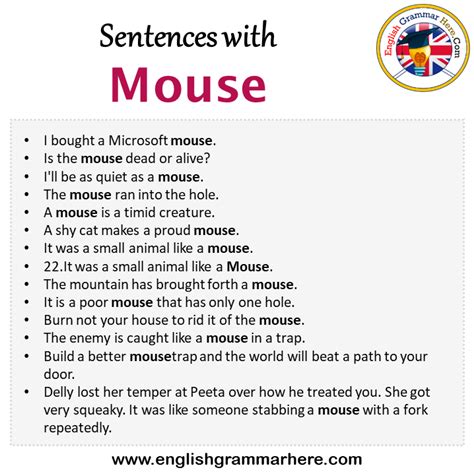 Sentences with

Mouse

English Grammar Here.Com

• I bought a Microsoft mouse.
• Is the mouse dead or alive?
• I'll be as quiet as a mouse.
• The mouse ran into the hole.
• A mouse is a timid creature.
• A shy cat makes a proud mouse.
• It was a small animal like a mouse.
• 22.It was a small animal like a Mouse.
• The mountain has brought forth a mouse.
• It is a poor mouse that has only one hole.
• Burn not your house to rid it of the mouse.
• The enemy is caught like a mouse in a trap.
• Build a better mousetrap and the world will beat a path to your door.
• Delly lost her temper at Peeta over how he treated you. She got very squeaky. It was like someone stabbing a mouse with a fork repeatedly.

www.englishgrammarhere.com